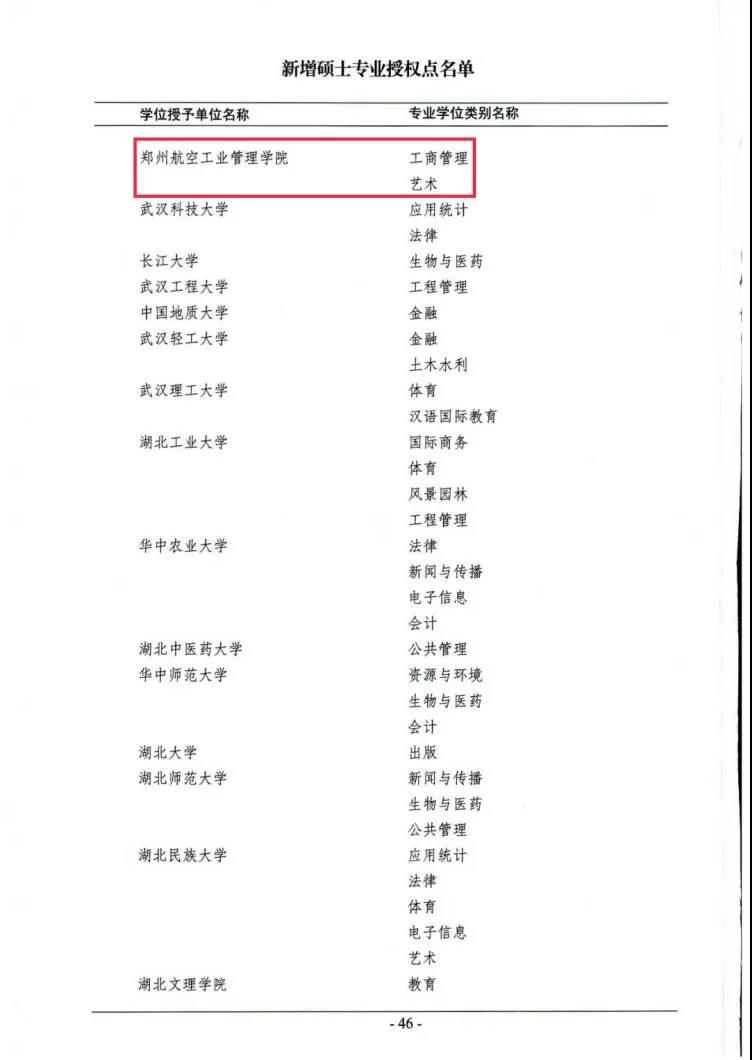 新增硕士专业授权点名单

| 学位授予单位名称 | 专业学位类别名称 |
|---|---|
| 郑州航空工业管理学院 | 工商管理 |
| | 艺术 |
| 武汉科技大学 | 应用统计 |
| | 法律 |
| 长江大学 | 生物与医药 |
| 武汉工程大学 | 工程管理 |
| 中国地质大学 | 金融 |
| 武汉轻工大学 | 金融 |
| | 土木水利 |
| 武汉理工大学 | 体育 |
| | 汉语国际教育 |
| 湖北工业大学 | 国际商务 |
| | 体育 |
| | 风景园林 |
| | 工程管理 |
| 华中农业大学 | 法律 |
| | 新闻与传播 |
| | 电子信息 |
| | 会计 |
| 湖北中医药大学 | 公共管理 |
| 华中师范大学 | 资源与环境 |
| | 生物与医药 |
| | 会计 |
| 湖北大学 | 出版 |
| 湖北师范大学 | 新闻与传播 |
| | 生物与医药 |
| | 公共管理 |
| 湖北民族大学 | 应用统计 |
| | 法律 |
| | 体育 |
| | 电子信息 |
| | 艺术 |
| 湖北文理学院 | 教育 |

- 46 -